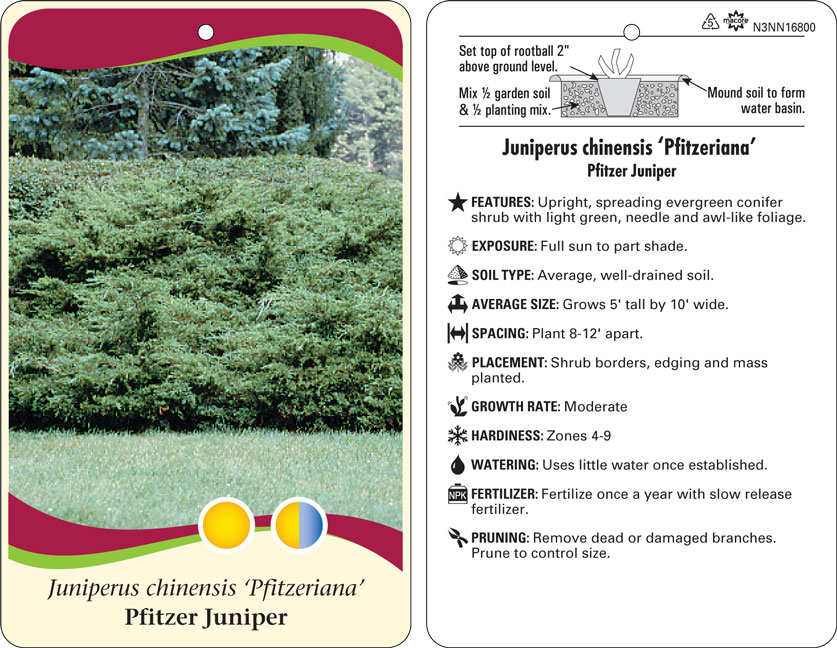 Juniperus chinensis 'Pfitzeriana'
Pfitzer Juniper

5 macore N3NN16800

Set top of rootball 2" above ground level.

Mix ½ garden soil & ½ planting mix.

Mound soil to form water basin.

Juniperus chinensis 'Pfitzeriana'
Pfitzer Juniper

FEATURES: Upright, spreading evergreen conifer shrub with light green, needle and awl-like foliage.

EXPOSURE: Full sun to part shade.

SOIL TYPE: Average, well-drained soil.

AVERAGE SIZE: Grows 5' tall by 10' wide.

SPACING: Plant 8-12' apart.

PLACEMENT: Shrub borders, edging and mass planted.

GROWTH RATE: Moderate

HARDINESS: Zones 4-9

WATERING: Uses little water once established.

NPK FERTILIZER: Fertilize once a year with slow release fertilizer.

PRUNING: Remove dead or damaged branches. Prune to control size.